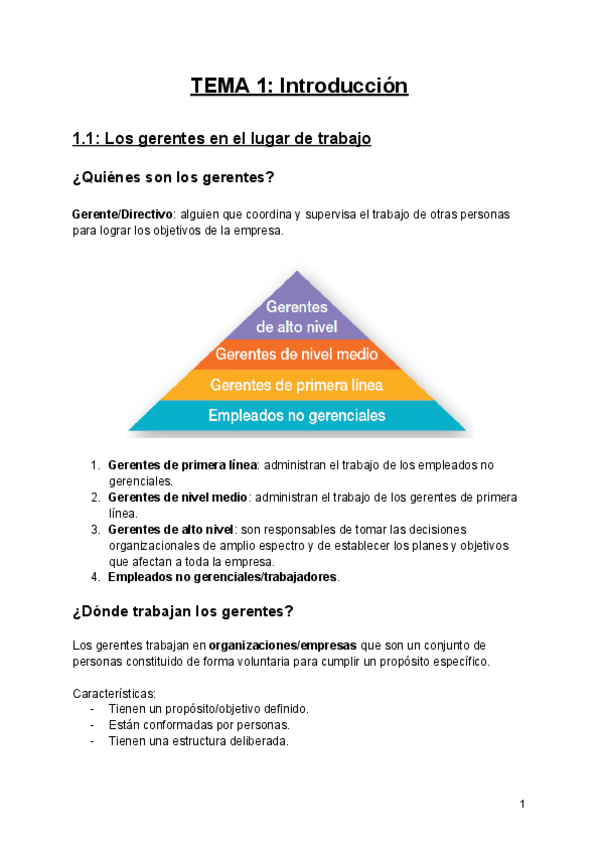 TEMA 1: Introducción

1.1: Los gerentes en el lugar de trabajo

¿Quiénes son los gerentes?

Gerente/Directivo: alguien que coordina y supervisa el trabajo de otras personas para lograr los objetivos de la empresa.

Gerentes de alto nivel
Gerentes de nivel medio
Gerentes de primera línea
Empleados no gerenciales

1. Gerentes de primera línea: administran el trabajo de los empleados no gerenciales.
2. Gerentes de nivel medio: administran el trabajo de los gerentes de primera línea.
3. Gerentes de alto nivel: son responsables de tomar las decisiones organizacionales de amplio espectro y de establecer los planes y objetivos que afectan a toda la empresa.
4. Empleados no gerenciales/trabajadores.

¿Dónde trabajan los gerentes?

Los gerentes trabajan en organizaciones/empresas que son un conjunto de personas constituido de forma voluntaria para cumplir un propósito específico.

Características:
- Tienen un propósito/objetivo definido.
- Están conformadas por personas.
- Tienen una estructura deliberada.

1